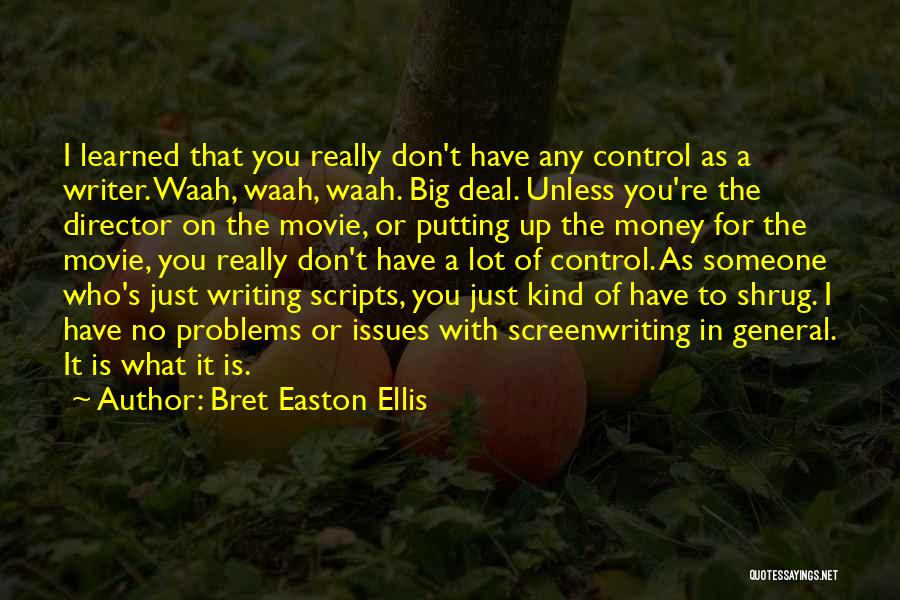 I learned that you really don't have any control as a writer. Waah, waah, waah. Big deal. Unless you're the director on the movie, or putting up the money for the movie, you really don't have a lot of control. As someone who's just writing scripts, you just kind of have to shrug. I have no problems or issues with screenwriting in general. It is what it is.

~ Author: Bret Easton Ellis

QUOTESSAYINGS.NET